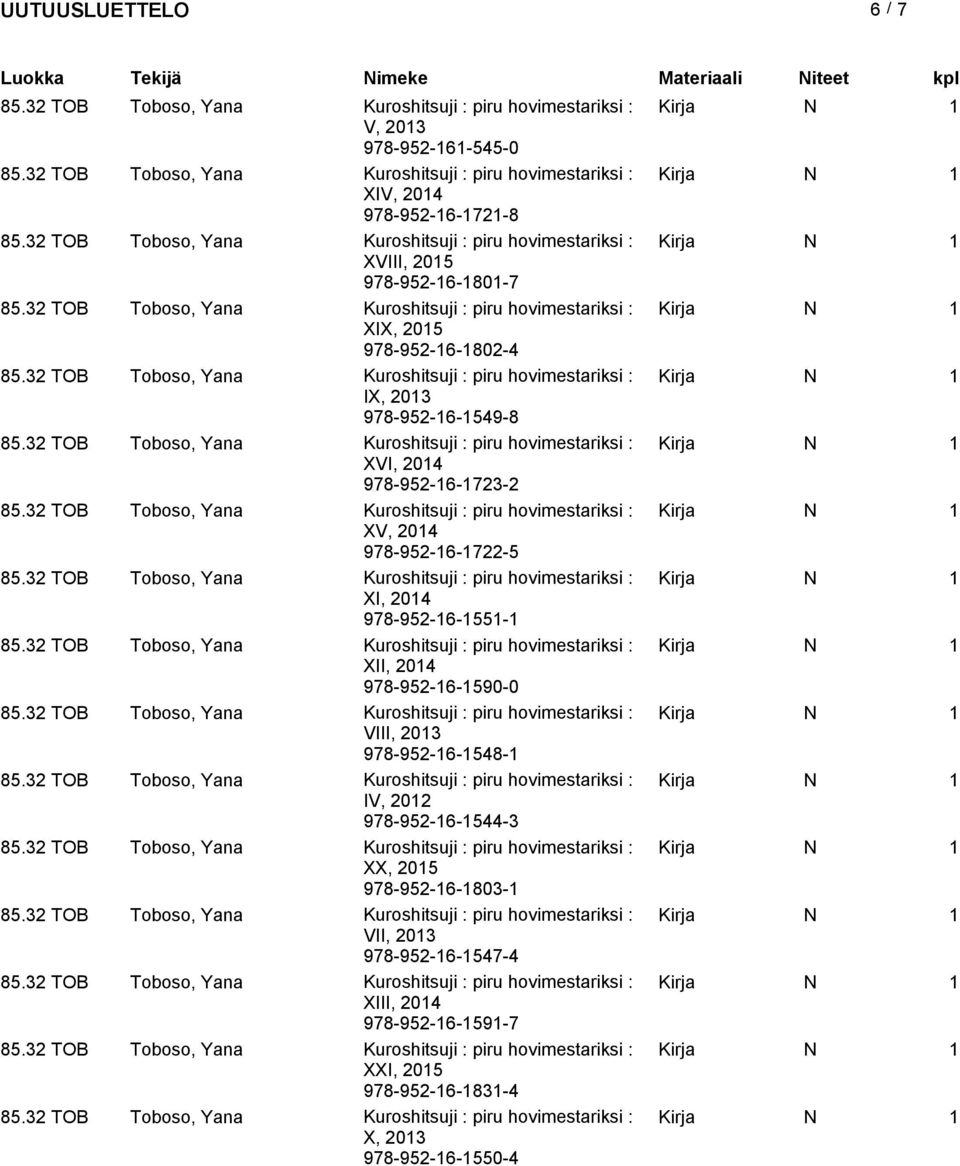 UUTUUSLUETTELO 6 / 7

| Luokka | Tekijä | Nimeke | Materiaali | Niteet | kpl |
|---|---|---|---|---|---|
| 85.32 TOB | Toboso, Yana | Kuroshitsuji : piru hovimestariksi : V, 2013 978-952-161-545-0 | Kirja | N | 1 |
| 85.32 TOB | Toboso, Yana | Kuroshitsuji : piru hovimestariksi : XIV, 2014 978-952-16-1721-8 | Kirja | N | 1 |
| 85.32 TOB | Toboso, Yana | Kuroshitsuji : piru hovimestariksi : XVIII, 2015 978-952-16-1801-7 | Kirja | N | 1 |
| 85.32 TOB | Toboso, Yana | Kuroshitsuji : piru hovimestariksi : XIX, 2015 978-952-16-1802-4 | Kirja | N | 1 |
| 85.32 TOB | Toboso, Yana | Kuroshitsuji : piru hovimestariksi : IX, 2013 978-952-16-1549-8 | Kirja | N | 1 |
| 85.32 TOB | Toboso, Yana | Kuroshitsuji : piru hovimestariksi : XVI, 2014 978-952-16-1723-2 | Kirja | N | 1 |
| 85.32 TOB | Toboso, Yana | Kuroshitsuji : piru hovimestariksi : XV, 2014 978-952-16-1722-5 | Kirja | N | 1 |
| 85.32 TOB | Toboso, Yana | Kuroshitsuji : piru hovimestariksi : XI, 2014 978-952-16-1551-1 | Kirja | N | 1 |
| 85.32 TOB | Toboso, Yana | Kuroshitsuji : piru hovimestariksi : XII, 2014 978-952-16-1590-0 | Kirja | N | 1 |
| 85.32 TOB | Toboso, Yana | Kuroshitsuji : piru hovimestariksi : VIII, 2013 978-952-16-1548-1 | Kirja | N | 1 |
| 85.32 TOB | Toboso, Yana | Kuroshitsuji : piru hovimestariksi : IV, 2012 978-952-16-1544-3 | Kirja | N | 1 |
| 85.32 TOB | Toboso, Yana | Kuroshitsuji : piru hovimestariksi : XX, 2015 978-952-16-1803-1 | Kirja | N | 1 |
| 85.32 TOB | Toboso, Yana | Kuroshitsuji : piru hovimestariksi : VII, 2013 978-952-16-1547-4 | Kirja | N | 1 |
| 85.32 TOB | Toboso, Yana | Kuroshitsuji : piru hovimestariksi : XIII, 2014 978-952-16-1591-7 | Kirja | N | 1 |
| 85.32 TOB | Toboso, Yana | Kuroshitsuji : piru hovimestariksi : XXI, 2015 978-952-16-1831-4 | Kirja | N | 1 |
| 85.32 TOB | Toboso, Yana | Kuroshitsuji : piru hovimestariksi : X, 2013 978-952-16-1550-4 | Kirja | N | 1 |